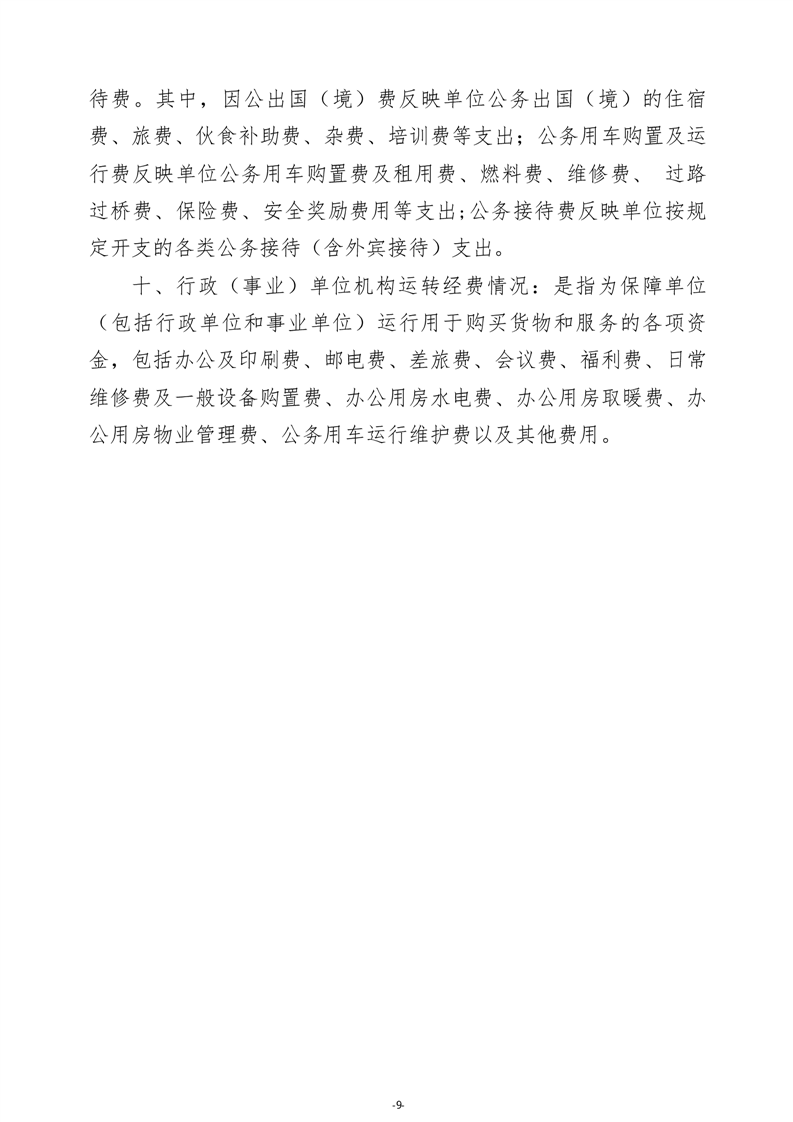 待费。其中，因公出国（境）费反映单位公务出国（境）的住宿费、旅费、伙食补助费、杂费、培训费等支出；公务用车购置及运行费反映单位公务用车购置费及租用费、燃料费、维修费、 过路过桥费、保险费、安全奖励费用等支出;公务接待费反映单位按规定开支的各类公务接待（含外宾接待）支出。

十、行政（事业）单位机构运转经费情况：是指为保障单位（包括行政单位和事业单位）运行用于购买货物和服务的各项资金，包括办公及印刷费、邮电费、差旅费、会议费、福利费、日常维修费及一般设备购置费、办公用房水电费、办公用房取暖费、办公用房物业管理费、公务用车运行维护费以及其他费用。

-9-